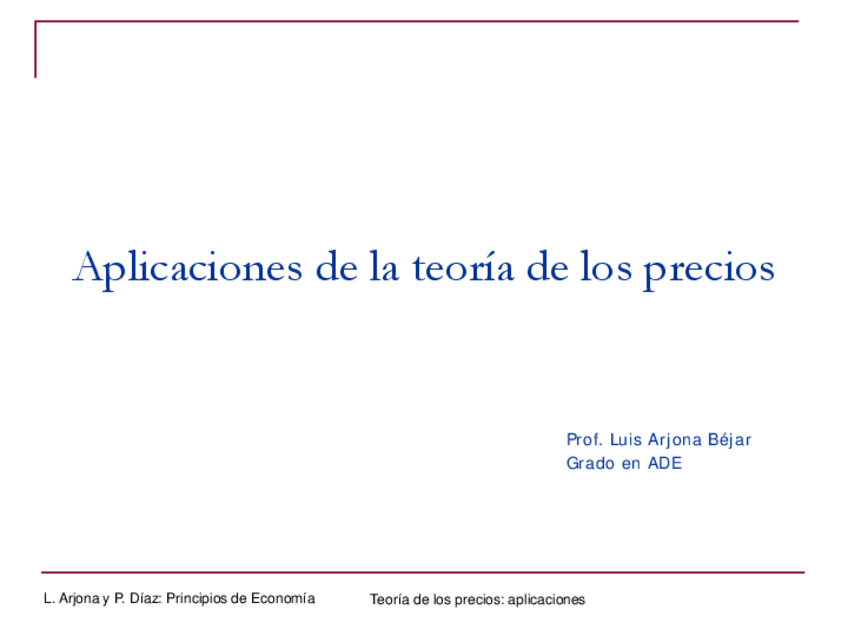 Aplicaciones de la teoría de los precios

Prof. Luis Arjona Béjar
Grado en ADE

L. Arjona y P. Díaz: Principios de Economía

Teoría de los precios: aplicaciones